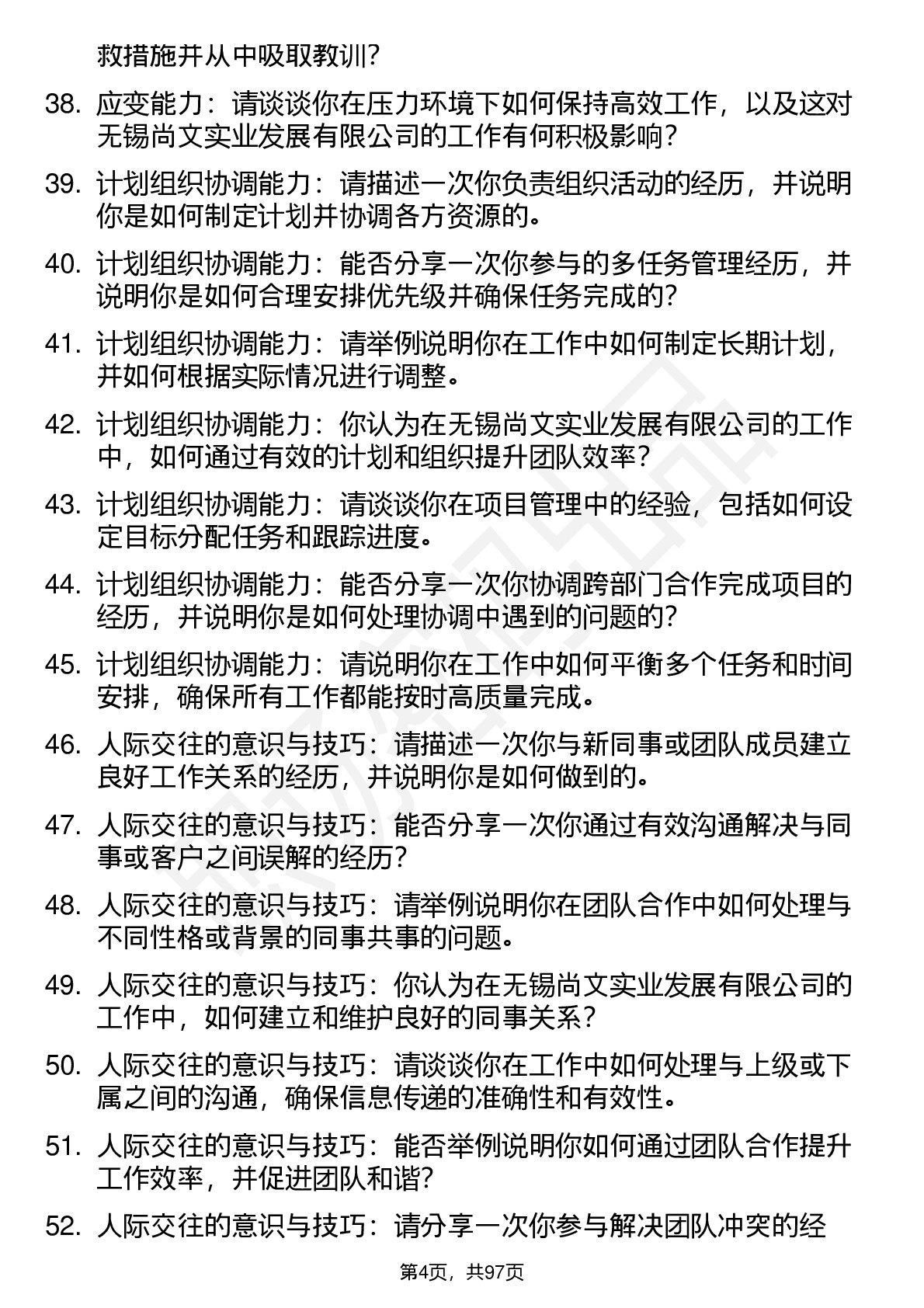 救措施并从中吸取教训？

38. 应变能力：请谈谈你在压力环境下如何保持高效工作，以及这对无锡尚文实业发展有限公司的工作有何积极影响？

39. 计划组织协调能力：请描述一次你负责组织活动的经历，并说明你是如何制定计划并协调各方资源的。

40. 计划组织协调能力：能否分享一次你参与的多任务管理经历，并说明你是如何合理安排优先级并确保任务完成的？

41. 计划组织协调能力：请举例说明你在工作中如何制定长期计划，并如何根据实际情况进行调整。

42. 计划组织协调能力：你认为在无锡尚文实业发展有限公司的工作中，如何通过有效的计划和组织提升团队效率？

43. 计划组织协调能力：请谈谈你在项目管理中的经验，包括如何设定目标分配任务和跟踪进度。

44. 计划组织协调能力：能否分享一次你协调跨部门合作完成项目的经历，并说明你是如何处理协调中遇到的问题的？

45. 计划组织协调能力：请说明你在工作中如何平衡多个任务和时间安排，确保所有工作都能按时高质量完成。

46. 人际交往的意识与技巧：请描述一次你与新同事或团队成员建立良好工作关系的经历，并说明你是如何做到的。

47. 人际交往的意识与技巧：能否分享一次你通过有效沟通解决与同事或客户之间误解的经历？

48. 人际交往的意识与技巧：请举例说明你在团队合作中如何处理与不同性格或背景的同事共事的问题。

49. 人际交往的意识与技巧：你认为在无锡尚文实业发展有限公司的工作中，如何建立和维护良好的同事关系？

50. 人际交往的意识与技巧：请谈谈你在工作中如何处理与上级或下属之间的沟通，确保信息传递的准确性和有效性。

51. 人际交往的意识与技巧：能否举例说明你如何通过团队合作提升工作效率，并促进团队和谐？

52. 人际交往的意识与技巧：请分享一次你参与解决团队冲突的经

第4页，共97页